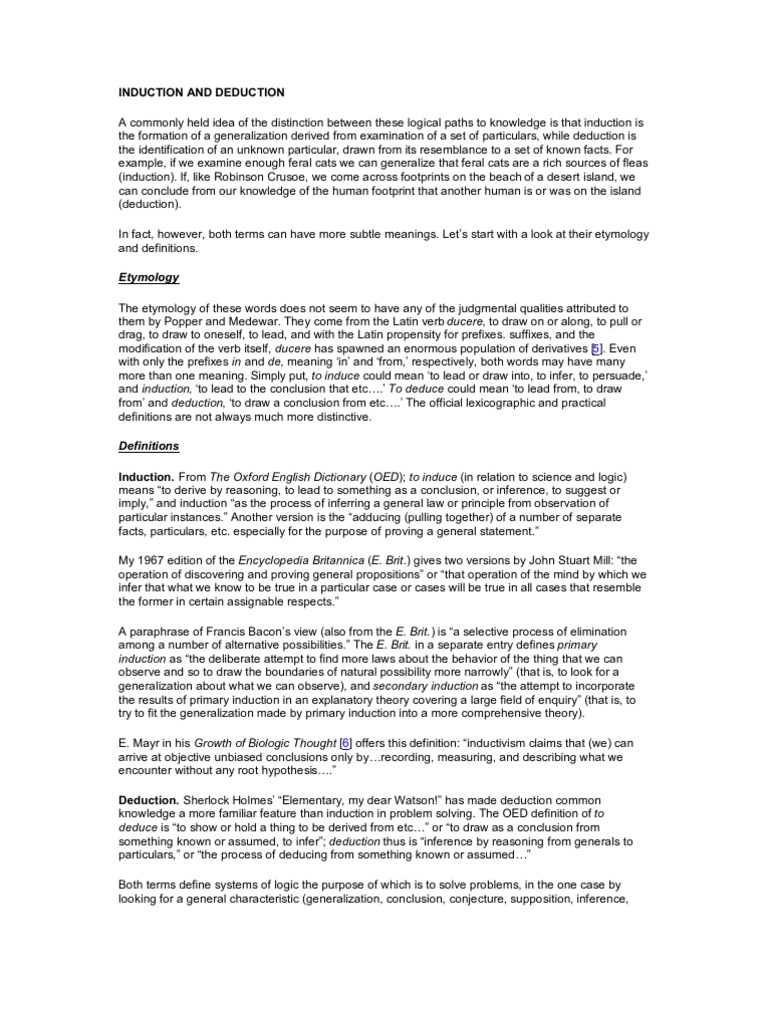 INDUCTION AND DEDUCTION

A commonly held idea of the distinction between these logical paths to knowledge is that induction is the formation of a generalization derived from examination of a set of particulars, while deduction is the identification of an unknown particular, drawn from its resemblance to a set of known facts. For example, if we examine enough feral cats we can generalize that feral cats are a rich sources of fleas (induction). If, like Robinson Crusoe, we come across footprints on the beach of a desert island, we can conclude from our knowledge of the human footprint that another human is or was on the island (deduction).

In fact, however, both terms can have more subtle meanings. Let's start with a look at their etymology and definitions.

Etymology

The etymology of these words does not seem to have any of the judgmental qualities attributed to them by Popper and Medewar. They come from the Latin verb ducere, to draw on or along, to pull or drag, to draw to oneself, to lead, and with the Latin propensity for prefixes. suffixes, and the modification of the verb itself, ducere has spawned an enormous population of derivatives [5]. Even with only the prefixes in and de, meaning 'in' and 'from,' respectively, both words may have many more than one meaning. Simply put, to induce could mean 'to lead or draw into, to infer, to persuade,' and induction, 'to lead to the conclusion that etc….' To deduce could mean 'to lead from, to draw from' and deduction, 'to draw a conclusion from etc….' The official lexicographic and practical definitions are not always much more distinctive.

Definitions

Induction. From The Oxford English Dictionary (OED); to induce (in relation to science and logic) means "to derive by reasoning, to lead to something as a conclusion, or inference, to suggest or imply," and induction "as the process of inferring a general law or principle from observation of particular instances." Another version is the "adducing (pulling together) of a number of separate facts, particulars, etc. especially for the purpose of proving a general statement."

My 1967 edition of the Encyclopedia Britannica (E. Brit.) gives two versions by John Stuart Mill: "the operation of discovering and proving general propositions" or "that operation of the mind by which we infer that what we know to be true in a particular case or cases will be true in all cases that resemble the former in certain assignable respects."

A paraphrase of Francis Bacon's view (also from the E. Brit.) is "a selective process of elimination among a number of alternative possibilities." The E. Brit. in a separate entry defines primary induction as "the deliberate attempt to find more laws about the behavior of the thing that we can observe and so to draw the boundaries of natural possibility more narrowly" (that is, to look for a generalization about what we can observe), and secondary induction as "the attempt to incorporate the results of primary induction in an explanatory theory covering a large field of enquiry" (that is, to try to fit the generalization made by primary induction into a more comprehensive theory).

E. Mayr in his Growth of Biologic Thought [6] offers this definition: "inductivism claims that (we) can arrive at objective unbiased conclusions only by…recording, measuring, and describing what we encounter without any root hypothesis…."

Deduction. Sherlock Holmes' "Elementary, my dear Watson!" has made deduction common knowledge a more familiar feature than induction in problem solving. The OED definition of to deduce is "to show or hold a thing to be derived from etc…" or "to draw as a conclusion from something known or assumed, to infer"; deduction thus is "inference by reasoning from generals to particulars," or "the process of deducing from something known or assumed…"

Both terms define systems of logic the purpose of which is to solve problems, in the one case by looking for a general characteristic (generalization, conclusion, conjecture, supposition, inference,